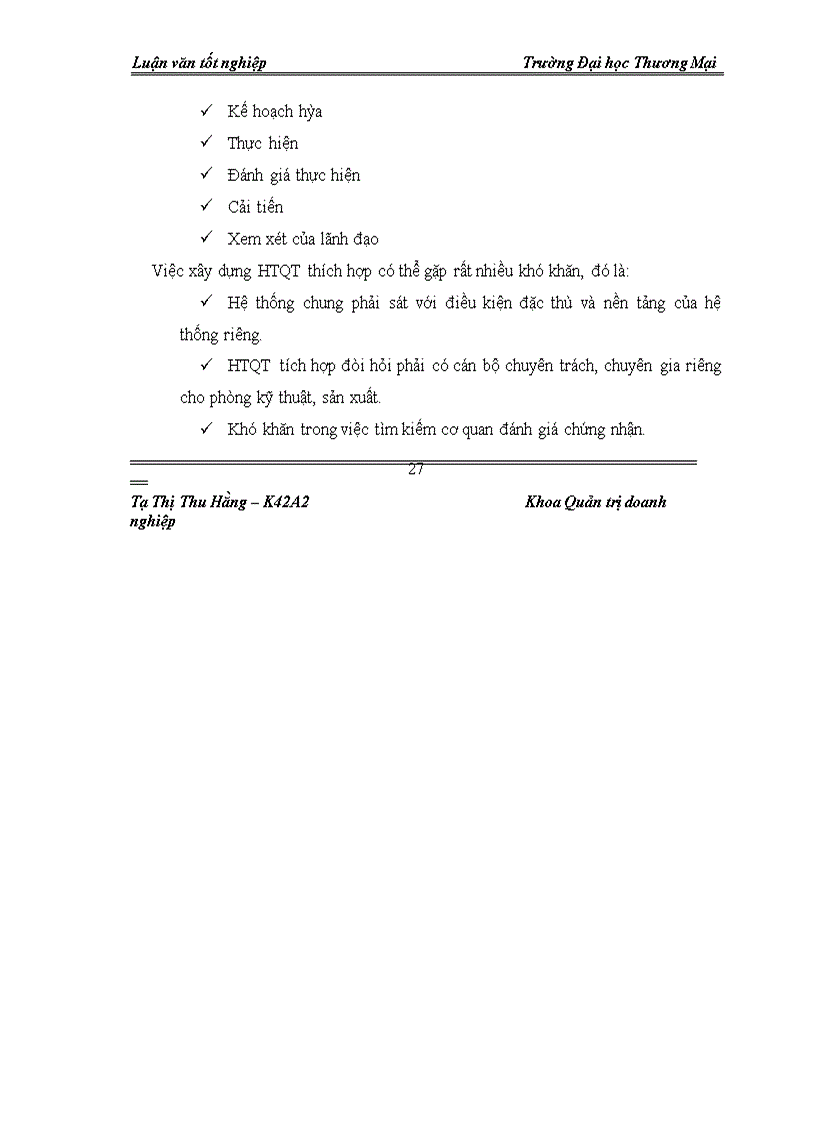 Luận văn tốt nghiệp Trường Đại học Thương Mại

✓ Kế hoạch hỳa

✓ Thực hiện

✓ Đánh giá thực hiện

✓ Cải tiến

✓ Xem xét của lãnh đạo

Việc xây dựng HTQT thích hợp có thể gặp rất nhiều khó khăn, đó là:

✓ Hệ thống chung phải sát với điều kiện đặc thù và nền tảng của hệ thống riêng.

✓ HTQT tích hợp đòi hỏi phải có cán bộ chuyên trách, chuyên gia riêng cho phòng kỹ thuật, sản xuất.

✓ Khó khăn trong việc tìm kiếm cơ quan đánh giá chứng nhận.

27

Tạ Thị Thu Hằng – K42A2 Khoa Quản trị doanh nghiệp